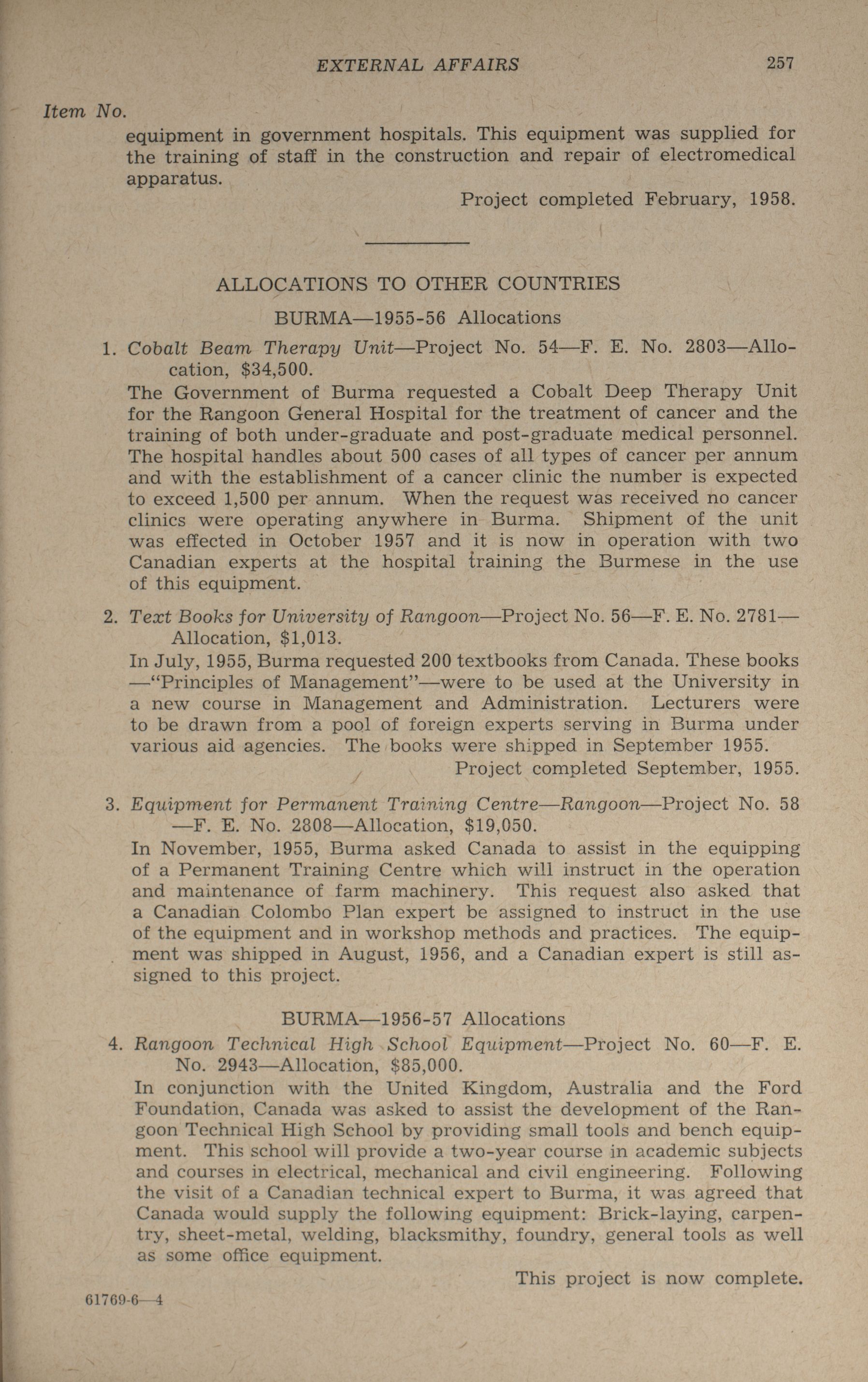 EXTERNAL AFFAIRS 257

Item No.

equipment in government hospitals. This equipment was supplied for the training of staff in the construction and repair of electromedical apparatus.

Project completed February, 1958.

ALLOCATIONS TO OTHER COUNTRIES

BURMA—1955-56 Allocations

1. Cobalt Beam Therapy Unit—Project No. 54—F. E. No. 2803—Allocation, $34,500.

The Government of Burma requested a Cobalt Deep Therapy Unit for the Rangoon General Hospital for the treatment of cancer and the training of both under-graduate and post-graduate medical personnel. The hospital handles about 500 cases of all types of cancer per annum and with the establishment of a cancer clinic the number is expected to exceed 1,500 per annum. When the request was received no cancer clinics were operating anywhere in Burma. Shipment of the unit was effected in October 1957 and it is now in operation with two Canadian experts at the hospital training the Burmese in the use of this equipment.

2. Text Books for University of Rangoon—Project No. 56—F. E. No. 2781—Allocation, $1,013.

In July, 1955, Burma requested 200 textbooks from Canada. These books —"Principles of Management"—were to be used at the University in a new course in Management and Administration. Lecturers were to be drawn from a pool of foreign experts serving in Burma under various aid agencies. The books were shipped in September 1955.

Project completed September, 1955.

3. Equipment for Permanent Training Centre—Rangoon—Project No. 58 —F. E. No. 2808—Allocation, $19,050.

In November, 1955, Burma asked Canada to assist in the equipping of a Permanent Training Centre which will instruct in the operation and maintenance of farm machinery. This request also asked that a Canadian Colombo Plan expert be assigned to instruct in the use of the equipment and in workshop methods and practices. The equipment was shipped in August, 1956, and a Canadian expert is still assigned to this project.

BURMA—1956-57 Allocations

4. Rangoon Technical High School Equipment—Project No. 60—F. E. No. 2943—Allocation, $85,000.

In conjunction with the United Kingdom, Australia and the Ford Foundation, Canada was asked to assist the development of the Rangoon Technical High School by providing small tools and bench equipment. This school will provide a two-year course in academic subjects and courses in electrical, mechanical and civil engineering. Following the visit of a Canadian technical expert to Burma, it was agreed that Canada would supply the following equipment: Brick-laying, carpentry, sheet-metal, welding, blacksmithy, foundry, general tools as well as some office equipment.

This project is now complete.

61769-6—4